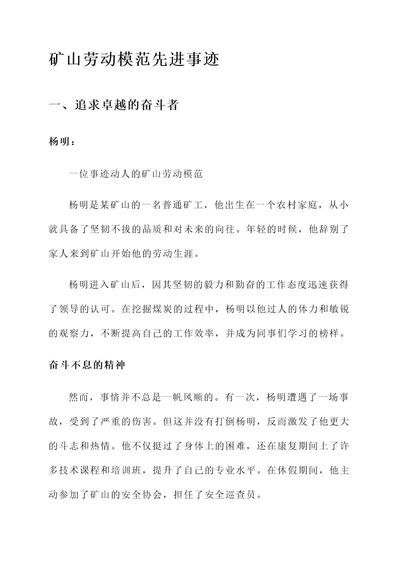 矿山劳动模范先进事迹

一、追求卓越的奋斗者

杨明：

一位事迹动人的矿山劳动模范

杨明是某矿山的一名普通矿工，他出生在一个农村家庭，从小就具备了坚韧不拔的品质和对未来的向往。年轻的时候，他辞别了家人来到矿山开始他的劳动生涯。

杨明进入矿山后，因其坚韧的毅力和勤奋的工作态度迅速获得了领导的认可。在挖掘煤炭的过程中，杨明以他过人的体力和敏锐的观察力，不断提高自己的工作效率，并成为同事们学习的榜样。

奋斗不息的精神

然而，事情并不总是一帆风顺的。有一次，杨明遭遇了一场事故，受到了严重的伤害。但这并没有打倒杨明，反而激发了他更大的斗志和热情。他不仅挺过了身体上的困难，还在康复期间上了许多技术课程和培训班，提升了自己的专业水平。在休假期间，他主动参加了矿山的安全协会，担任了安全巡查员。